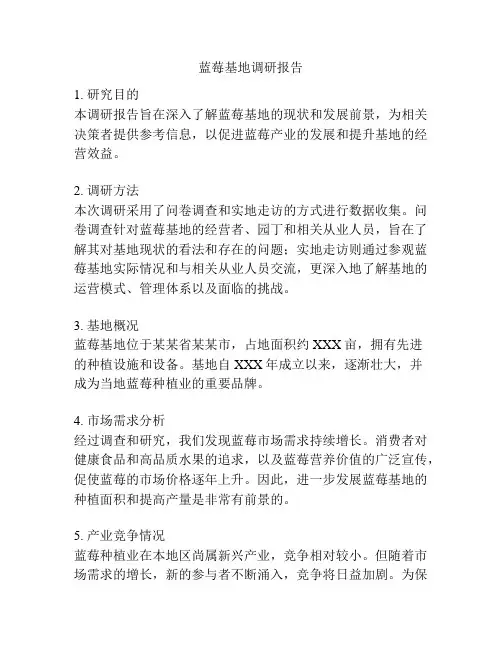 蓝莓基地调研报告

1. 研究目的
本调研报告旨在深入了解蓝莓基地的现状和发展前景，为相关决策者提供参考信息，以促进蓝莓产业的发展和提升基地的经营效益。

2. 调研方法
本次调研采用了问卷调查和实地走访的方式进行数据收集。问卷调查针对蓝莓基地的经营者、园丁和相关从业人员，旨在了解其对基地现状的看法和存在的问题；实地走访则通过参观蓝莓基地实际情况和与相关从业人员交流，更深入地了解基地的运营模式、管理体系以及面临的挑战。

3. 基地概况
蓝莓基地位于某某省某某市，占地面积约 XXX 亩，拥有先进的种植设施和设备。基地自 XXX 年成立以来，逐渐壮大，并成为当地蓝莓种植业的重要品牌。

4. 市场需求分析
经过调查和研究，我们发现蓝莓市场需求持续增长。消费者对健康食品和高品质水果的追求，以及蓝莓营养价值的广泛宣传，促使蓝莓的市场价格逐年上升。因此，进一步发展蓝莓基地的种植面积和提高产量是非常有前景的。

5. 产业竞争情况
蓝莓种植业在本地区尚属新兴产业，竞争相对较小。但随着市场需求的增长，新的参与者不断涌入，竞争将日益加剧。为保